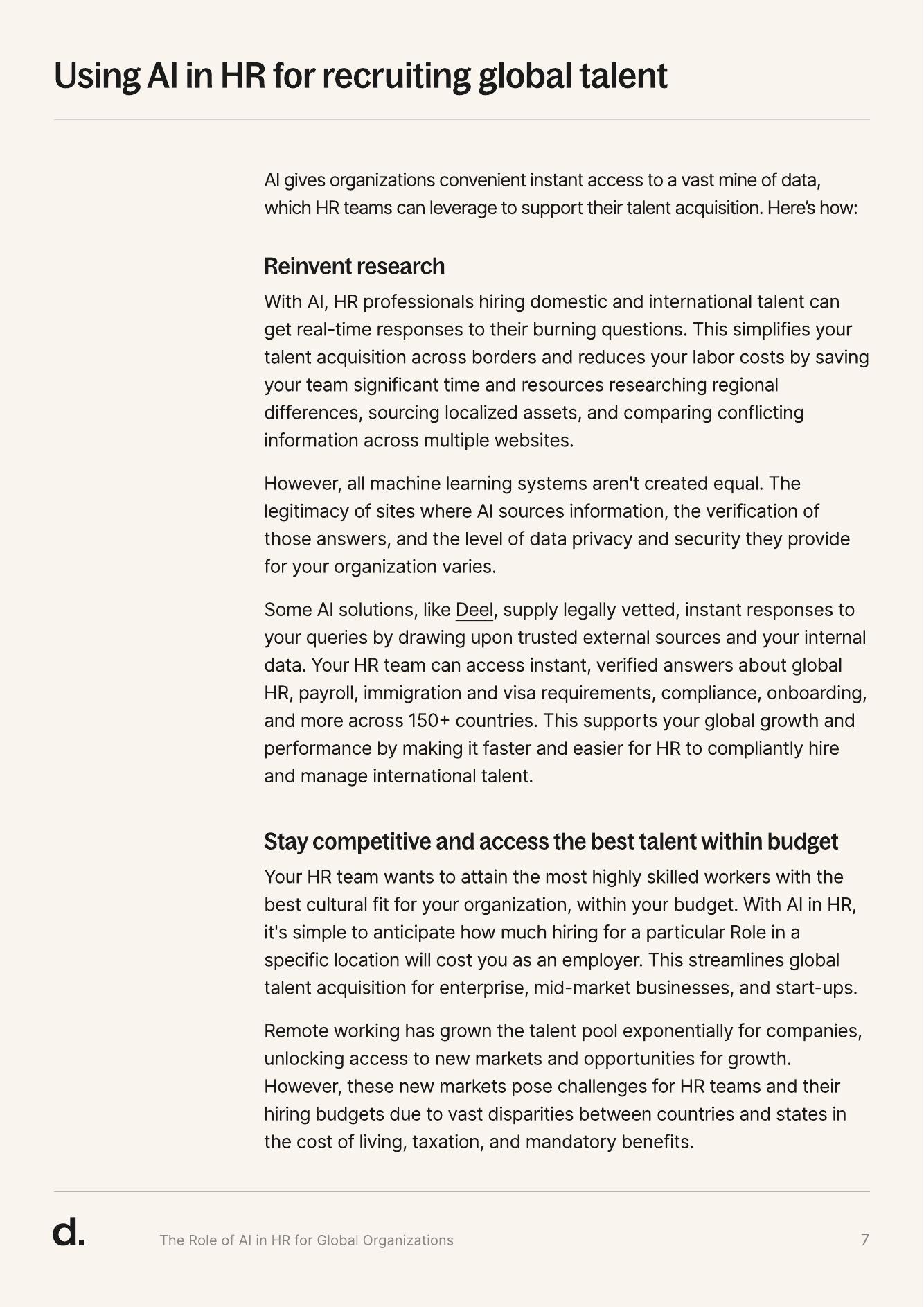 Using AI in HR for recruiting global talent

AI gives organizations convenient instant access to a vast mine of data, which HR teams can leverage to support their talent acquisition. Here's how:

Reinvent research

With AI, HR professionals hiring domestic and international talent can get real-time responses to their burning questions. This simplifies your talent acquisition across borders and reduces your labor costs by saving your team significant time and resources researching regional differences, sourcing localized assets, and comparing conflicting information across multiple websites.

However, all machine learning systems aren't created equal. The legitimacy of sites where AI sources information, the verification of those answers, and the level of data privacy and security they provide for your organization varies.

Some AI solutions, like Deel, supply legally vetted, instant responses to your queries by drawing upon trusted external sources and your internal data. Your HR team can access instant, verified answers about global HR, payroll, immigration and visa requirements, compliance, onboarding, and more across 150+ countries. This supports your global growth and performance by making it faster and easier for HR to compliantly hire and manage international talent.

Stay competitive and access the best talent within budget

Your HR team wants to attain the most highly skilled workers with the best cultural fit for your organization, within your budget. With AI in HR, it's simple to anticipate how much hiring for a particular Role in a specific location will cost you as an employer. This streamlines global talent acquisition for enterprise, mid-market businesses, and start-ups.

Remote working has grown the talent pool exponentially for companies, unlocking access to new markets and opportunities for growth. However, these new markets pose challenges for HR teams and their hiring budgets due to vast disparities between countries and states in the cost of living, taxation, and mandatory benefits.

d.

The Role of AI in HR for Global Organizations

7